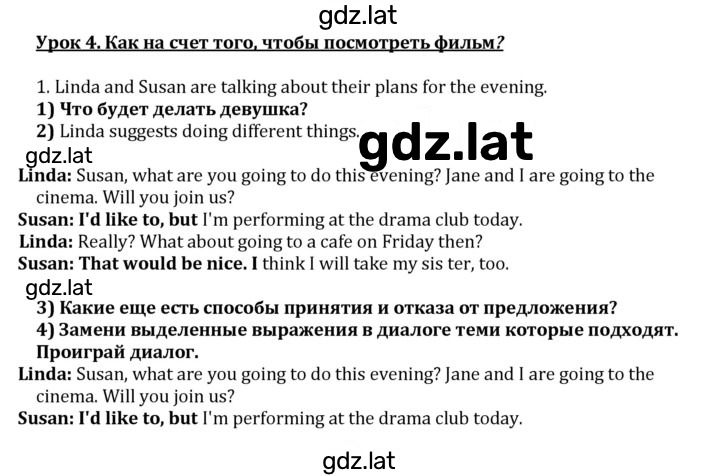 gdz.lat

Урок 4. Как на счет того, чтобы посмотреть фильм?

1. Linda and Susan are talking about their plans for the evening.
1) Что будет делать девушка?
2) Linda suggests doing different things.

gdz.lat

gdz.lat

Linda: Susan, what are you going to do this evening? Jane and I are going to the cinema. Will you join us?
Susan: I'd like to, but I'm performing at the drama club today.
Linda: Really? What about going to a cafe on Friday then?
Susan: That would be nice. I think I will take my sis ter, too.

gdz.lat

3) Какие еще есть способы принятия и отказа от предложения?
4) Замени выделенные выражения в диалоге теми которые подходят. Проиграй диалог.
Linda: Susan, what are you going to do this evening? Jane and I are going to the cinema. Will you join us?
Susan: I'd like to, but I'm performing at the drama club today.

gdz.lat